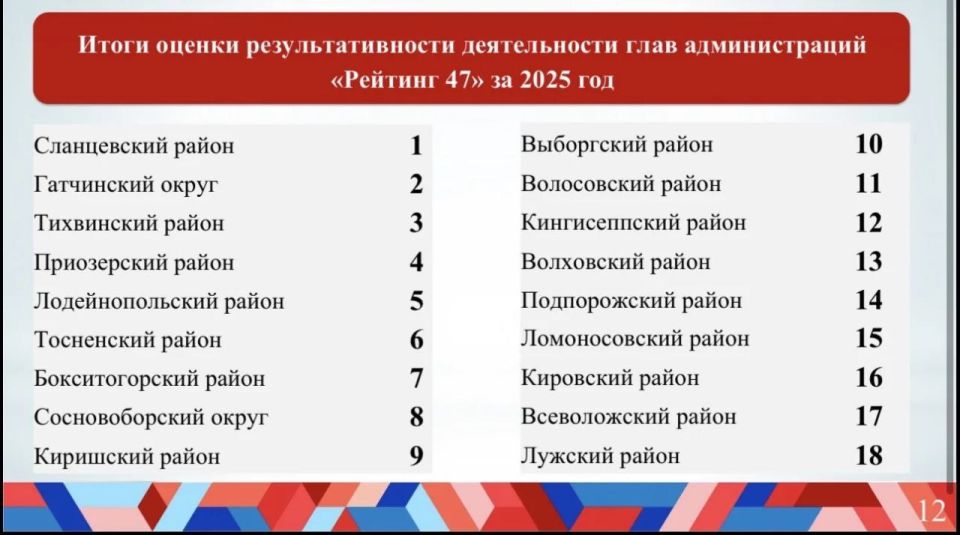 Итоги оценки результативности деятельности глав администраций «Рейтинг 47» за 2025 год

| | |
|---|---|
| Сланцевский район | 1 |
| Гатчинский округ | 2 |
| Тихвинский район | 3 |
| Приозерский район | 4 |
| Лодейнопольский район | 5 |
| Тосненский район | 6 |
| Бокситогорский район | 7 |
| Сосновоборский округ | 8 |
| Киришский район | 9 |

| | |
|---|---|
| Выборгский район | 10 |
| Волосовский район | 11 |
| Кингисеппский район | 12 |
| Волховский район | 13 |
| Подпорожский район | 14 |
| Ломоносовский район | 15 |
| Кировский район | 16 |
| Всеволожский район | 17 |
| Лужский район | 18 |

12